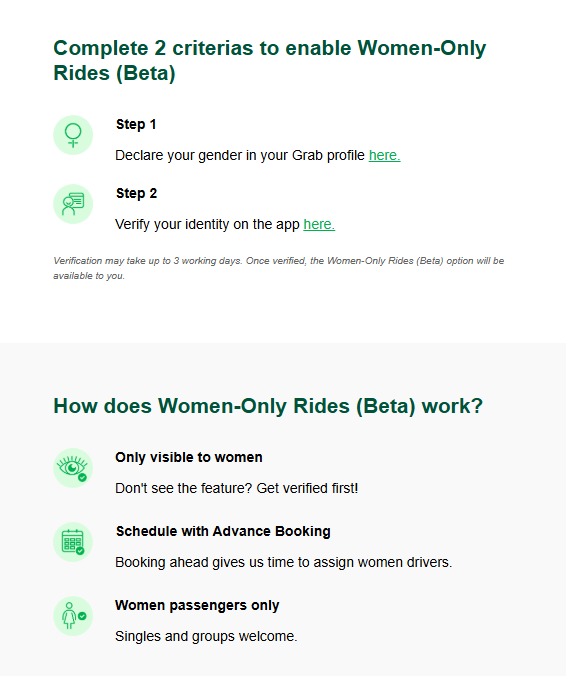 Complete 2 criterias to enable Women-Only Rides (Beta)

Step 1

Declare your gender in your Grab profile here.

Step 2

Verify your identity on the app here.

Verification may take up to 3 working days. Once verified, the Women-Only Rides (Beta) option will be available to you.

How does Women-Only Rides (Beta) work?

Only visible to women

Don't see the feature? Get verified first!

Schedule with Advance Booking

Booking ahead gives us time to assign women drivers.

Women passengers only

Singles and groups welcome.